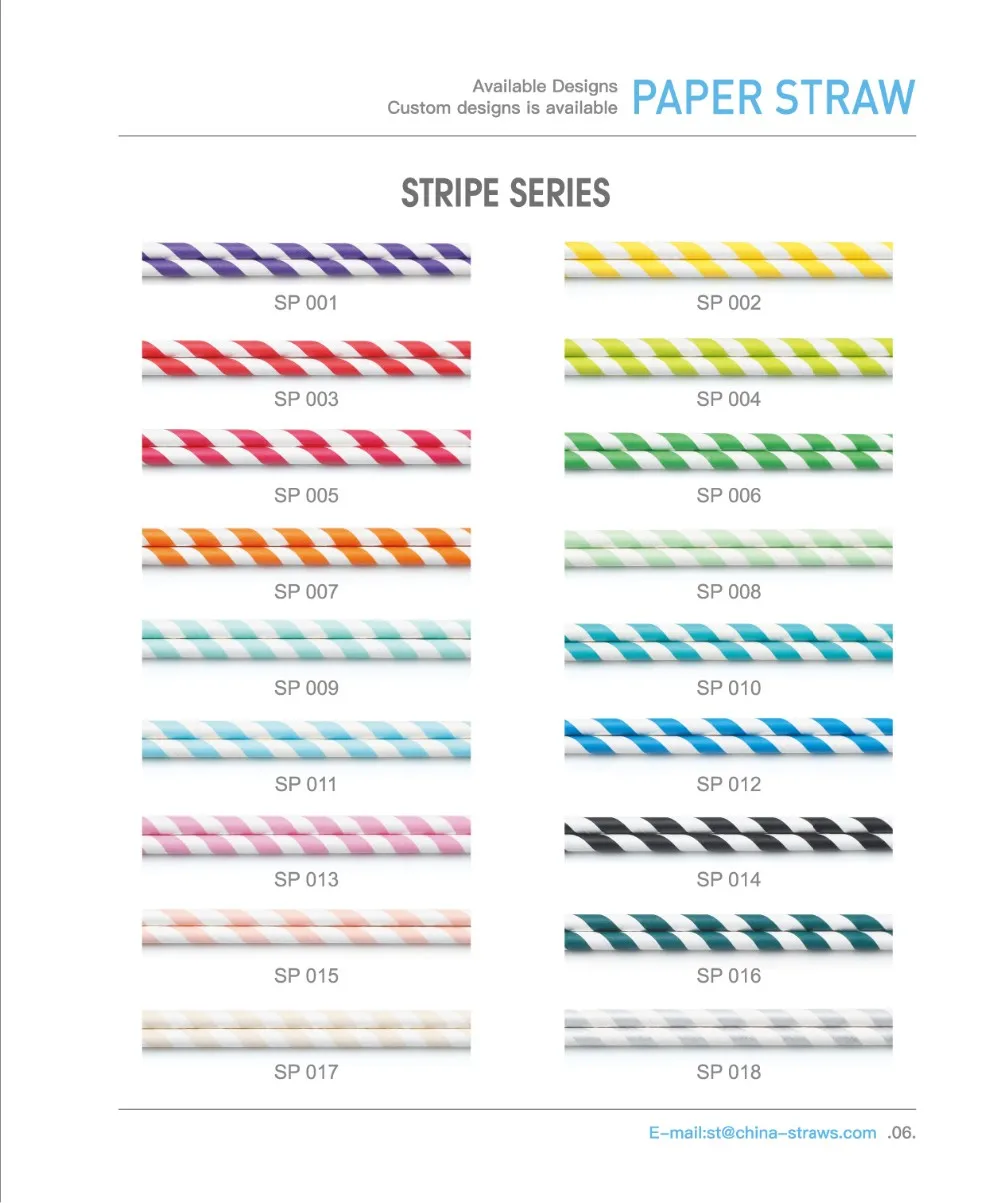 Available Designs
Custom designs is available
PAPER STRAW

STRIPE SERIES

SP 001

SP 003

SP 005

SP 007

SP 009

SP 011

SP 013

SP 015

SP 017

SP 002

SP 004

SP 006

SP 008

SP 010

SP 012

SP 014

SP 016

SP 018

E-mail:st@china-straws.com .06.